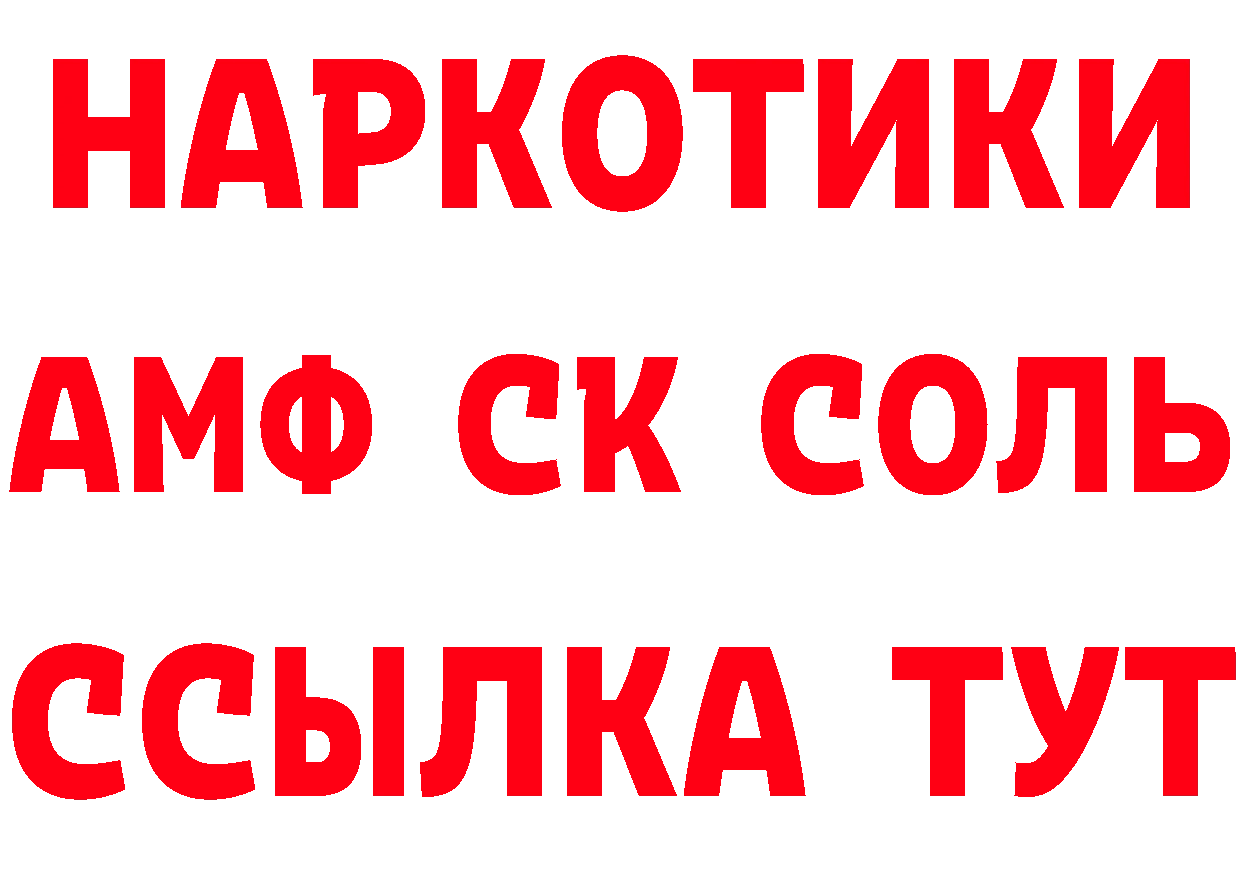 НАРКОТИКИ

АМФ СК СОЛЬ

ССЫЛКА ТУТ